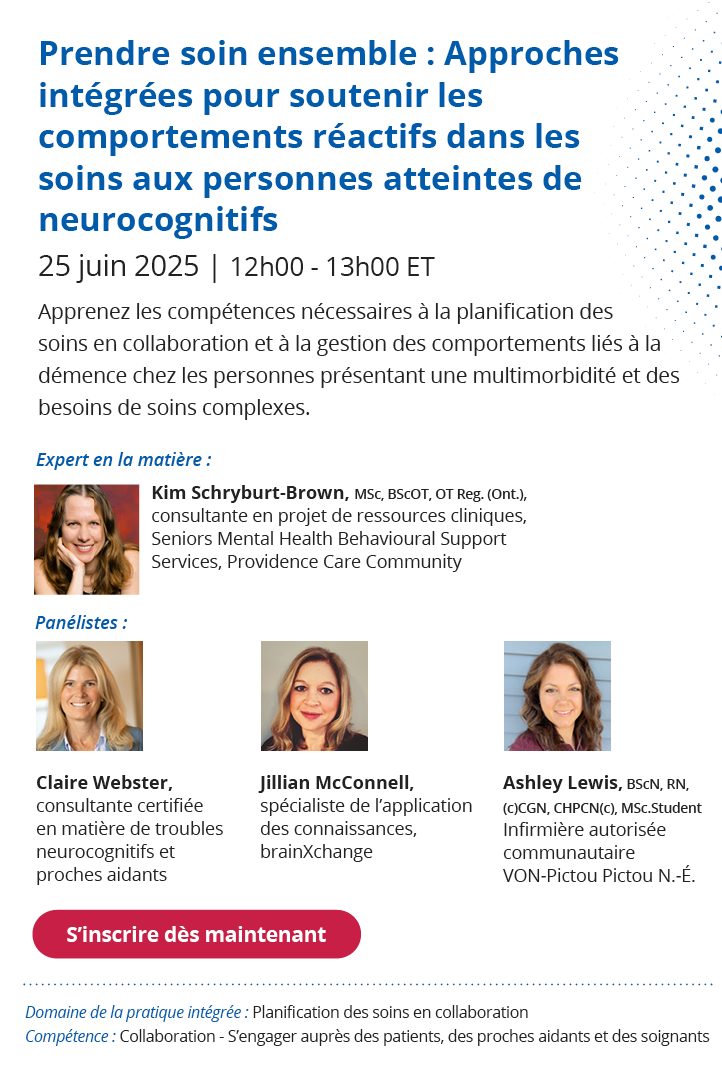 Prendre soin ensemble : Approches intégrées pour soutenir les comportements réactifs dans les soins aux personnes atteintes de neurocognitifs

25 juin 2025 | 12h00 - 13h00 ET

Apprenez les compétences nécessaires à la planification des soins en collaboration et à la gestion des comportements liés à la démence chez les personnes présentant une multimorbidité et des besoins de soins complexes.

Expert en la matière :

Kim Schryburt-Brown, MSc, BScOT, OT Reg. (Ont.), consultante en projet de ressources cliniques, Seniors Mental Health Behavioural Support Services, Providence Care Community

Panélistes :

Claire Webster, consultante certifiée en matière de troubles neurocognitifs et proches aidants

Jillian McConnell, spécialiste de l'application des connaissances, brainXchange

Ashley Lewis, BScN, RN, (c)CGN, CHPCN(c), MSc.Student Infirmière autorisée communautaire VON-Pictou Pictou N.-É.

S'inscrire dès maintenant

Domaine de la pratique intégrée : Planification des soins en collaboration
Compétence : Collaboration - S'engager auprès des patients, des proches aidants et des soignants